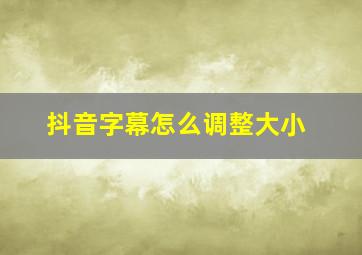 抖音字幕怎么调整大小